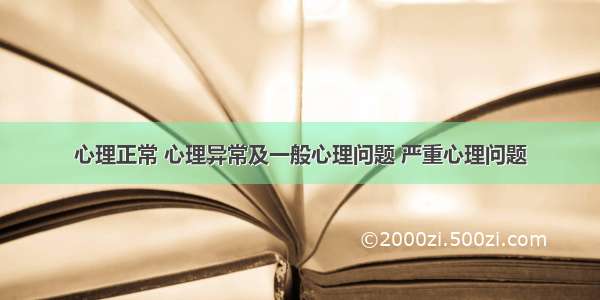 心理正常 心理异常及一般心理问题 严重心理问题

©2000zi.500zi.com